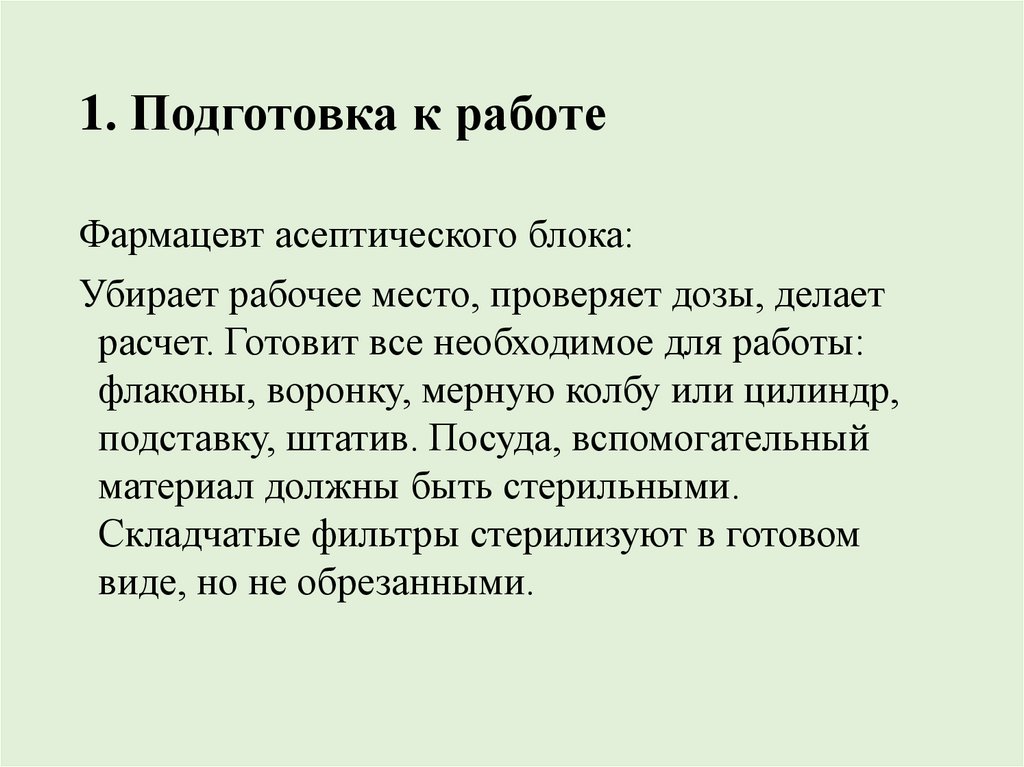 1. Подготовка к работе

Фармацевт асептического блока:

Убирает рабочее место, проверяет дозы, делает расчет. Готовит все необходимое для работы: флаконы, воронку, мерную колбу или цилиндр, подставку, штатив. Посуда, вспомогательный материал должны быть стерильными. Складчатые фильтры стерилизуют в готовом виде, но не обрезанными.